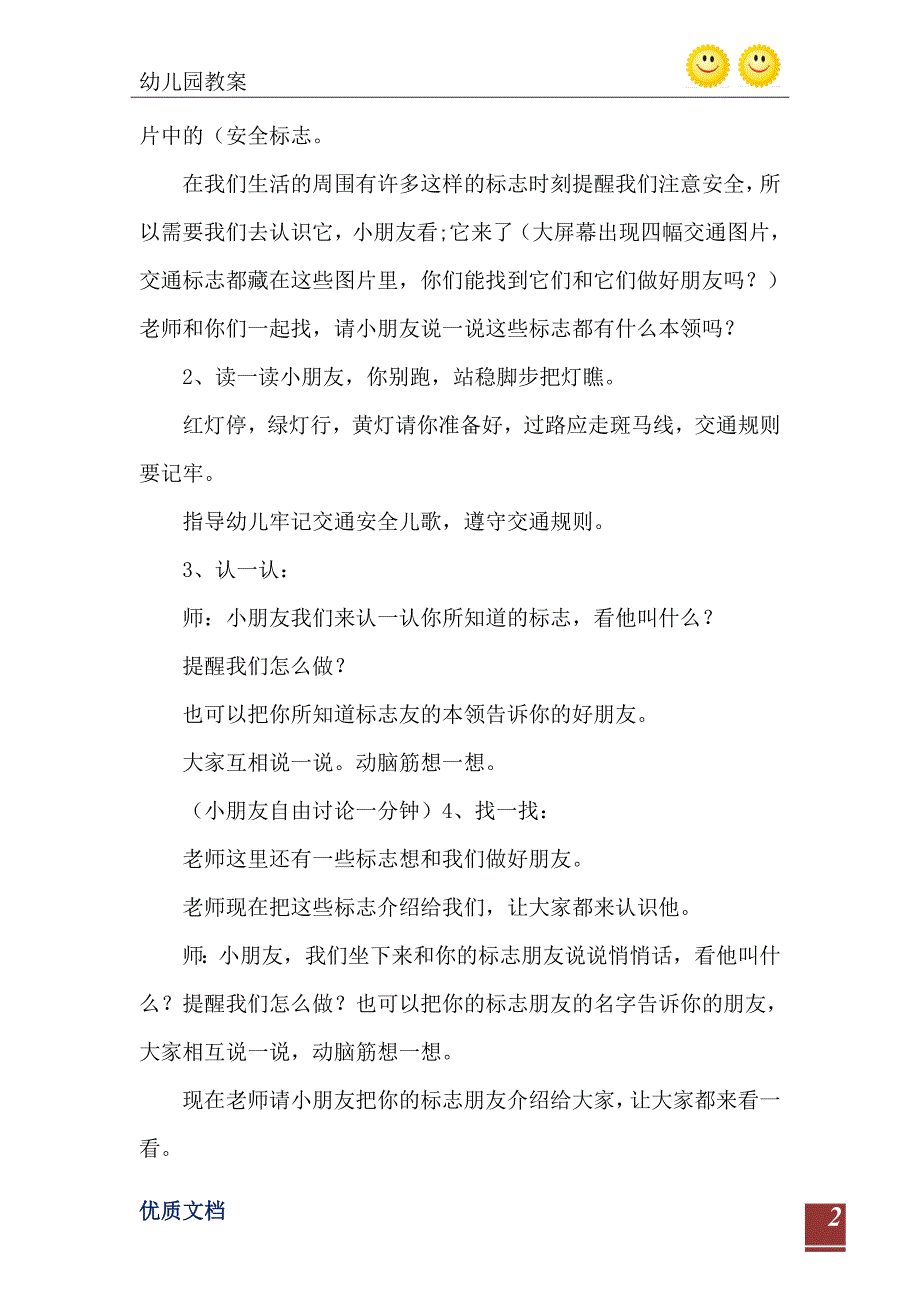 幼儿园教案

片中的（安全标志。

在我们生活的周围有许多这样的标志时刻提醒我们注意安全，所以需要我们去认识它，小朋友看;它来了（大屏幕出现四幅交通图片，交通标志都藏在这些图片里，你们能找到它们和它们做好朋友吗？）老师和你们一起找，请小朋友说一说这些标志都有什么本领吗？

2、读一读小朋友，你别跑，站稳脚步把灯瞧。

红灯停，绿灯行，黄灯请你准备好，过路应走斑马线，交通规则要记牢。

指导幼儿牢记交通安全儿歌，遵守交通规则。

3、认一认：

师：小朋友我们来认一认你所知道的标志，看他叫什么？

提醒我们怎么做？

也可以把你所知道标志友的本领告诉你的好朋友。

大家互相说一说。动脑筋想一想。

（小朋友自由讨论一分钟）4、找一找：

老师这里还有一些标志想和我们做好朋友。

老师现在把这些标志介绍给我们，让大家都来认识他。

师：小朋友，我们坐下来和你的标志朋友说说悄悄话，看他叫什么？提醒我们怎么做？也可以把你的标志朋友的名字告诉你的朋友，大家相互说一说，动脑筋想一想。

现在老师请小朋友把你的标志朋友介绍给大家，让大家都来看一看。

优质文档

2